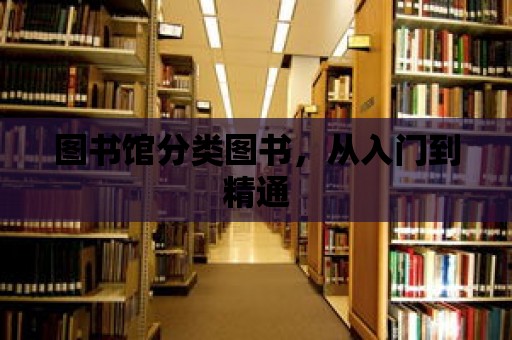 图书馆分类图书，从入门到精通